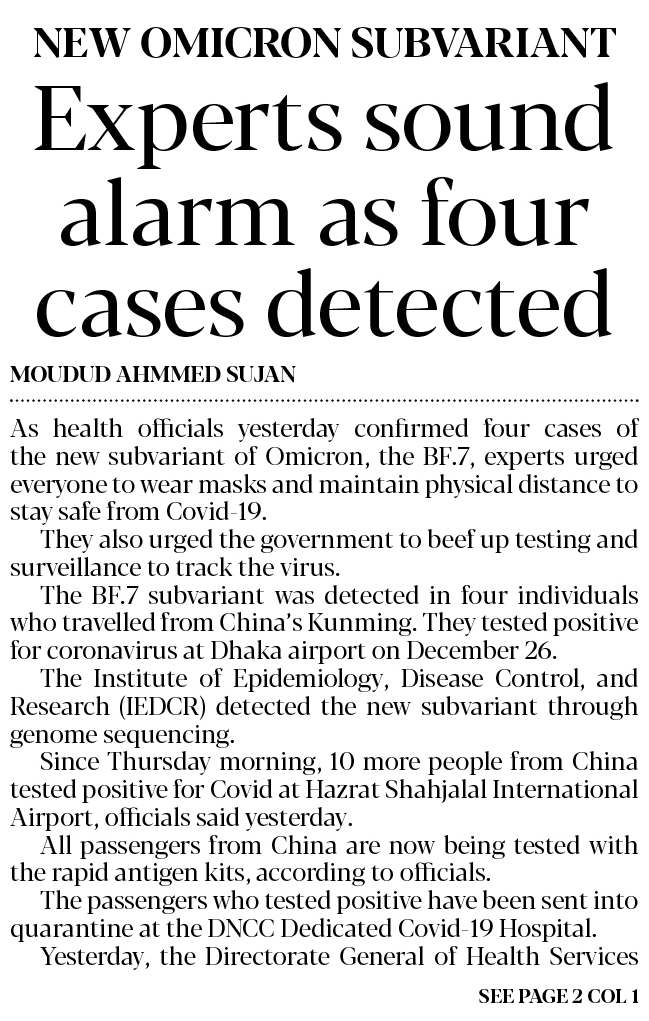 NEW OMICRON SUBVARIANT

Experts sound alarm as four cases detected

MOUDUD AHMMED SUJAN

As health officials yesterday confirmed four cases of the new subvariant of Omicron, the BF.7, experts urged everyone to wear masks and maintain physical distance to stay safe from Covid-19.

They also urged the government to beef up testing and surveillance to track the virus.

The BF.7 subvariant was detected in four individuals who travelled from China's Kunming. They tested positive for coronavirus at Dhaka airport on December 26.

The Institute of Epidemiology, Disease Control, and Research (IEDCR) detected the new subvariant through genome sequencing.

Since Thursday morning, 10 more people from China tested positive for Covid at Hazrat Shahjalal International Airport, officials said yesterday.

All passengers from China are now being tested with the rapid antigen kits, according to officials.

The passengers who tested positive have been sent into quarantine at the DNCC Dedicated Covid-19 Hospital.

Yesterday, the Directorate General of Health Services

SEE PAGE 2 COL 1